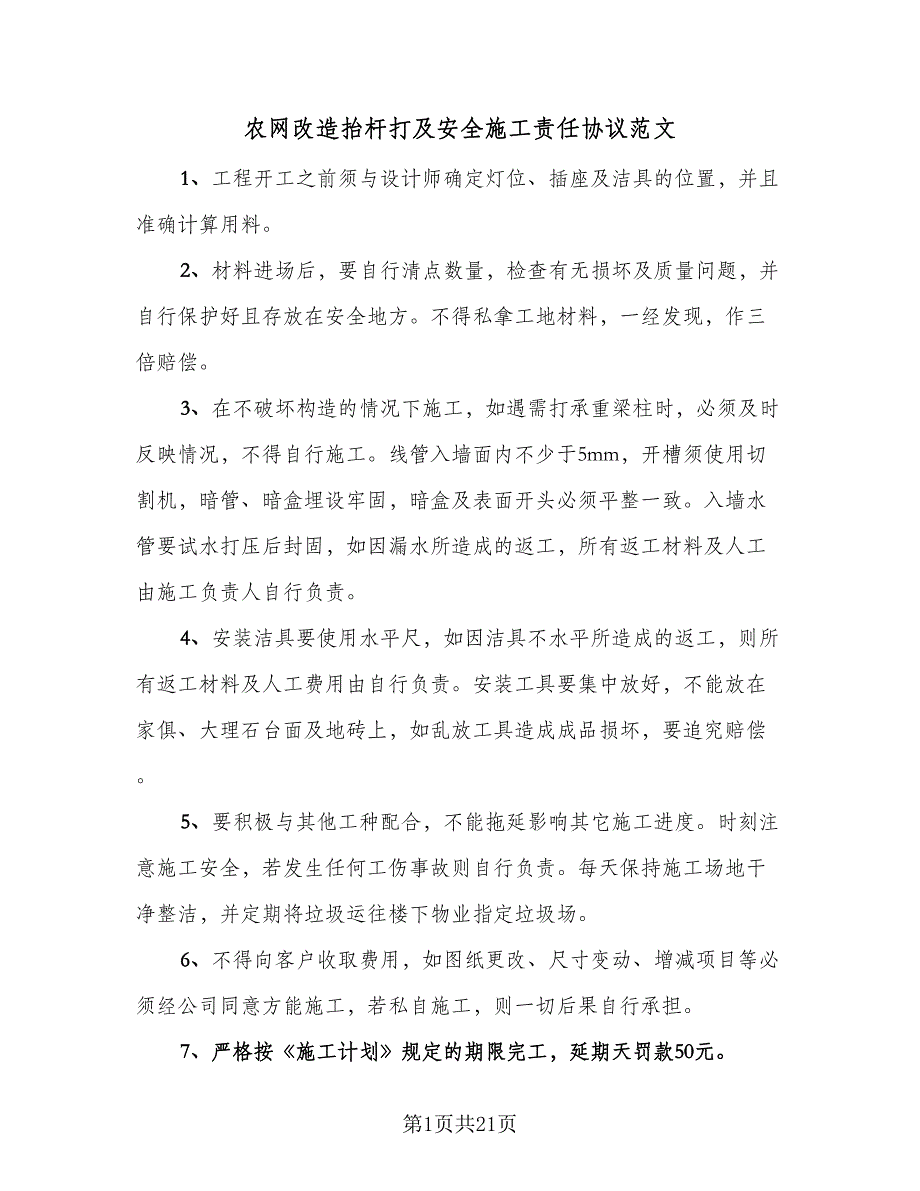 农网改造抬杆打及安全施工责任协议范文

1、工程开工之前须与设计师确定灯位、插座及洁具的位置，并且准确计算用料。

2、材料进场后，要自行清点数量，检查有无损坏及质量问题，并自行保护好且存放在安全地方。不得私拿工地材料，一经发现，作三倍赔偿。

3、在不破坏构造的情况下施工，如遇需打承重梁柱时，必须及时反映情况，不得自行施工。线管入墙面内不少于5mm，开槽须使用切割机，暗管、暗盒埋设牢固，暗盒及表面开头必须平整一致。入墙水管要试水打压后封固，如因漏水所造成的返工，所有返工材料及人工由施工负责人自行负责。

4、安装洁具要使用水平尺，如因洁具不水平所造成的返工，则所有返工材料及人工费用由自行负责。安装工具要集中放好，不能放在家俱、大理石台面及地砖上，如乱放工具造成成品损坏，要追究赔偿。

5、要积极与其他工种配合，不能拖延影响其它施工进度。时刻注意施工安全，若发生任何工伤事故则自行负责。每天保持施工场地干净整洁，并定期将垃圾运往楼下物业指定垃圾场。

6、不得向客户收取费用，如图纸更改、尺寸变动、增减项目等必须经公司同意方能施工，若私自施工，则一切后果自行承担。

7、严格按《施工计划》规定的期限完工，延期天罚款50元。

第1页共21页